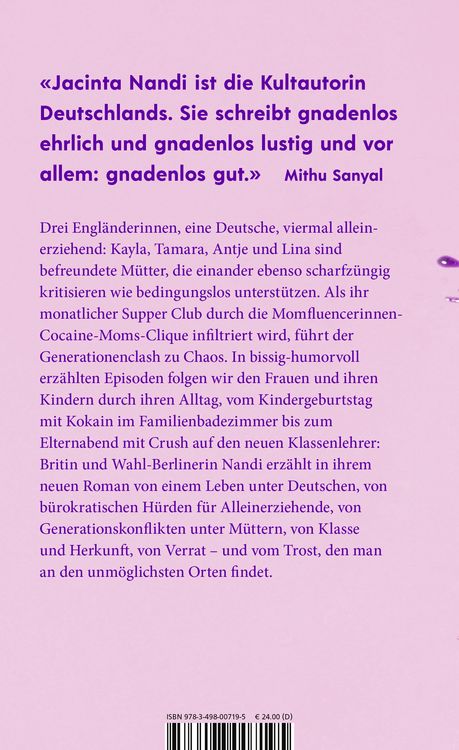 «Jacinta Nandi ist die Kultautorin Deutschlands. Sie schreibt gnadenlos ehrlich und gnadenlos lustig und vor allem: gnadenlos gut.» Mithu Sanyal

Drei Engländerinnen, eine Deutsche, viermal alleinerziehend: Kayla, Tamara, Antje und Lina sind befreundete Mütter, die einander ebenso scharfzüngig kritisieren wie bedingungslos unterstützen. Als ihr monatlicher Supper Club durch die Momfluencerinnen-Cocaine-Moms-Clique infiltriert wird, führt der Generationenclash zu Chaos. In bissig-humorvoll erzählten Episoden folgen wir den Frauen und ihren Kindern durch ihren Alltag, vom Kindergeburtstag mit Kokain im Familienbadezimmer bis zum Elternabend mit Crush auf den neuen Klassenlehrer: Britin und Wahl-Berlinerin Nandi erzählt in ihrem neuen Roman von einem Leben unter Deutschen, von bürokratischen Hürden für Alleinerziehende, von Generationskonflikten unter Müttern, von Klasse und Herkunft, von Verrat – und vom Trost, den man an den unmöglichsten Orten findet.

ISBN 978-3-498-00719-5 € 24.00 (D)